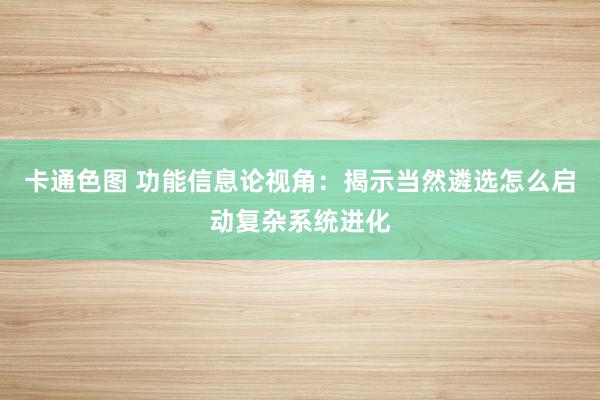 卡通色图 功能信息论视角：揭示当然遴选怎么启动复杂系统进化